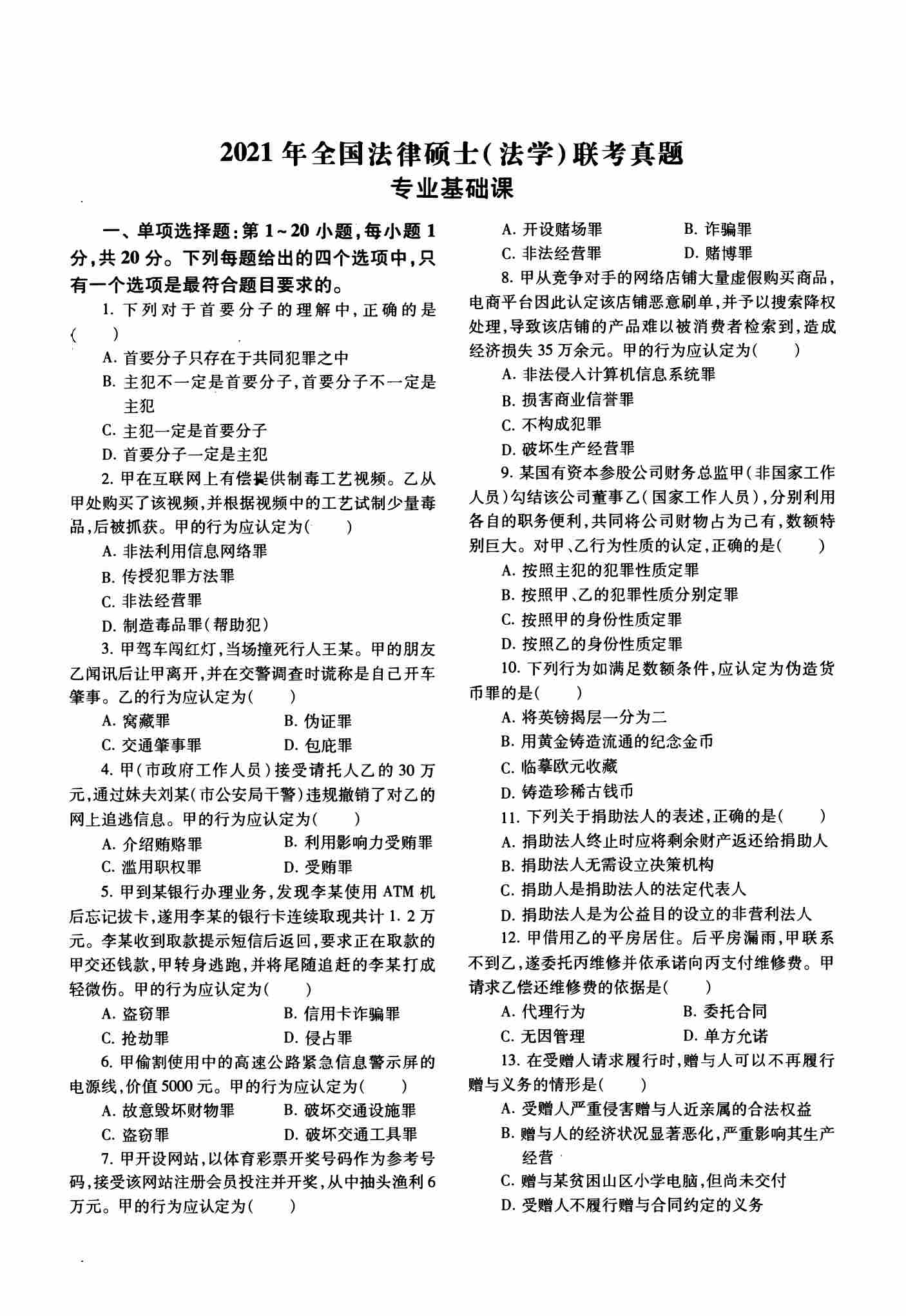 2021年全国法律硕士(法学)联考真题
专业基础课

一、单项选择题:第1~20小题,每小题1分,共20分。下列每题给出的四个选项中,只有一个选项是最符合题目要求的。

1.下列对于首要分子的理解中,正确的是(　　)

A.首要分子只存在于共同犯罪之中
B.主犯不一定是首要分子,首要分子不一定是主犯
C.主犯一定是首要分子
D.首要分子一定是主犯

2.甲在互联网上有偿提供制毒工艺视频。乙从甲处购买了该视频,并根据视频中的工艺试制少量毒品,后被抓获。甲的行为应认定为(　　)

A.非法利用信息网络罪
B.传授犯罪方法罪
C.非法经营罪
D.制造毒品罪(帮助犯)

3.甲驾车闯红灯,当场撞死行人王某。甲的朋友乙闻讯后让甲离开,并在交警调查时谎称是自己开车肇事。乙的行为应认定为(　　)

A.窝藏罪 B.伪证罪
C.交通肇事罪 D.包庇罪

4.甲(市政府工作人员)接受请托人乙的30万元,通过妹夫刘某(市公安局干警)违规撤销了对乙的网上追逃信息。甲的行为应认定为(　　)

A.介绍贿赂罪 B.利用影响力受贿罪
C.滥用职权罪 D.受贿罪

5.甲到某银行办理业务,发现李某使用ATM机后忘记拔卡,遂用李某的银行卡连续取现共计1.2万元。李某收到取款提示短信后返回,要求正在取款的甲交还钱款,甲转身逃跑,并将尾随追赶的李某打成轻微伤。甲的行为应认定为(　　)

A.盗窃罪 B.信用卡诈骗罪
C.抢劫罪 D.侵占罪

6.甲偷割使用中的高速公路紧急信息警示屏的电源线,价值5000元。甲的行为应认定为(　　)

A.故意毁坏财物罪 B.破坏交通设施罪
C.盗窃罪 D.破坏交通工具罪

7.甲开设网站,以体育彩票开奖号码作为参考号码,接受该网站注册会员投注并开奖,从中抽头渔利6万元。甲的行为应认定为(　　)

A.开设赌场罪 B.诈骗罪
C.非法经营罪 D.赌博罪

8.甲从竞争对手的网络店铺大量虚假购买商品,电商平台因此认定该店铺恶意刷单,并予以搜索降权处理,导致该店铺的产品难以被消费者检索到,造成经济损失35万余元。甲的行为应认定为(　　)

A.非法侵入计算机信息系统罪
B.损害商业信誉罪
C.不构成犯罪
D.破坏生产经营罪

9.某国有资本参股公司财务总监甲(非国家工作人员)勾结该公司董事乙(国家工作人员),分别利用各自的职务便利,共同将公司财物占为己有,数额特别巨大。对甲、乙行为性质的认定,正确的是(　　)

A.按照主犯的犯罪性质定罪
B.按照甲、乙的犯罪性质分别定罪
C.按照甲的身份性质定罪
D.按照乙的身份性质定罪

10.下列行为如满足数额条件,应认定为伪造货币罪的是(　　)

A.将英镑揭层一分为二
B.用黄金铸造流通的纪念金币
C.临摹欧元收藏
D.铸造珍稀古钱币

11.下列关于捐助法人的表述,正确的是(　　)

A.捐助法人终止时应将剩余财产返还给捐助人
B.捐助法人无需设立决策机构
C.捐助人是捐助法人的法定代表人
D.捐助法人是为公益目的设立的非营利法人

12.甲借用乙的平房居住。后平房漏雨,甲联系不到乙,遂委托丙维修并依承诺向丙支付维修费。甲请求乙偿还维修费的依据是(　　)

A.代理行为 B.委托合同
C.无因管理 D.单方允诺

13.在受赠人请求履行时,赠与人可以不再履行赠与义务的情形是(　　)

A.受赠人严重侵害赠与人近亲属的合法权益
B.赠与人的经济状况显著恶化,严重影响其生产经营
C.赠与某贫困山区小学电脑,但尚未交付
D.受赠人不履行赠与合同约定的义务